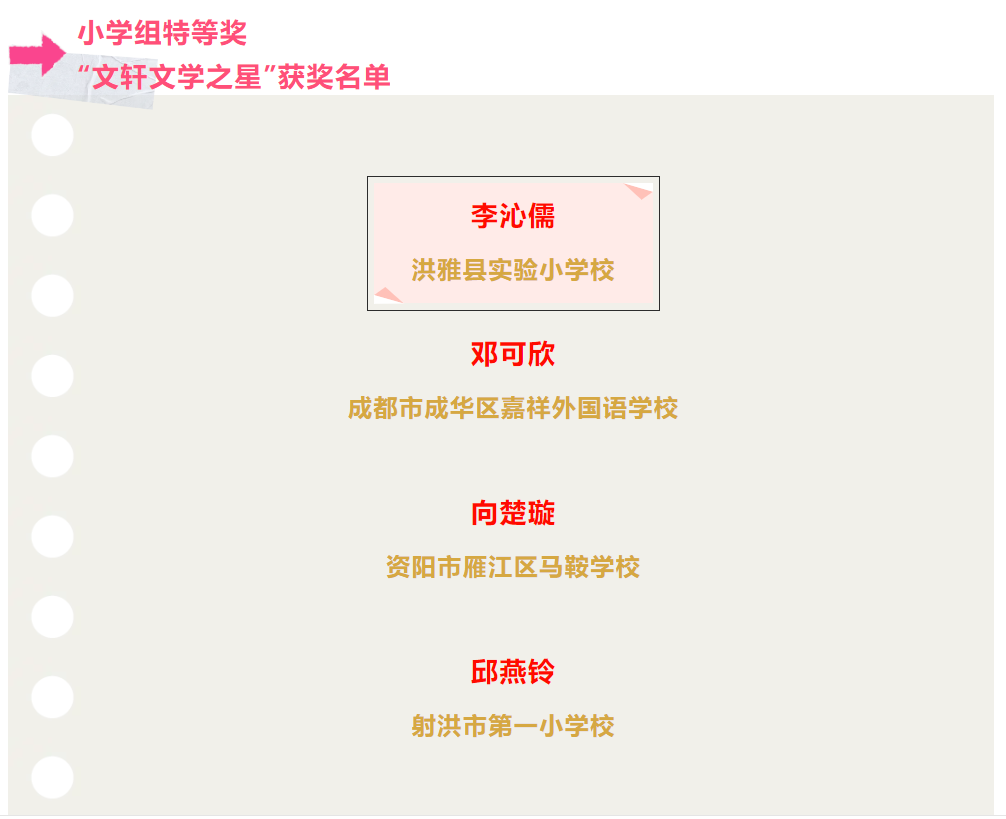 小学组特等奖
“文轩文学之星”获奖名单

李沁儒
洪雅县实验小学校

邓可欣
成都市成华区嘉祥外国语学校

向楚璇
资阳市雁江区马鞍学校

邱燕铃
射洪市第一小学校